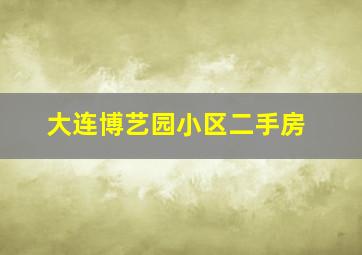 大连博艺园小区二手房